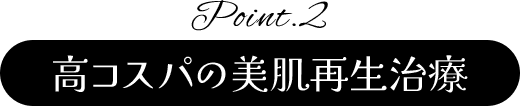 Point.2

高コスパの美肌再生治療